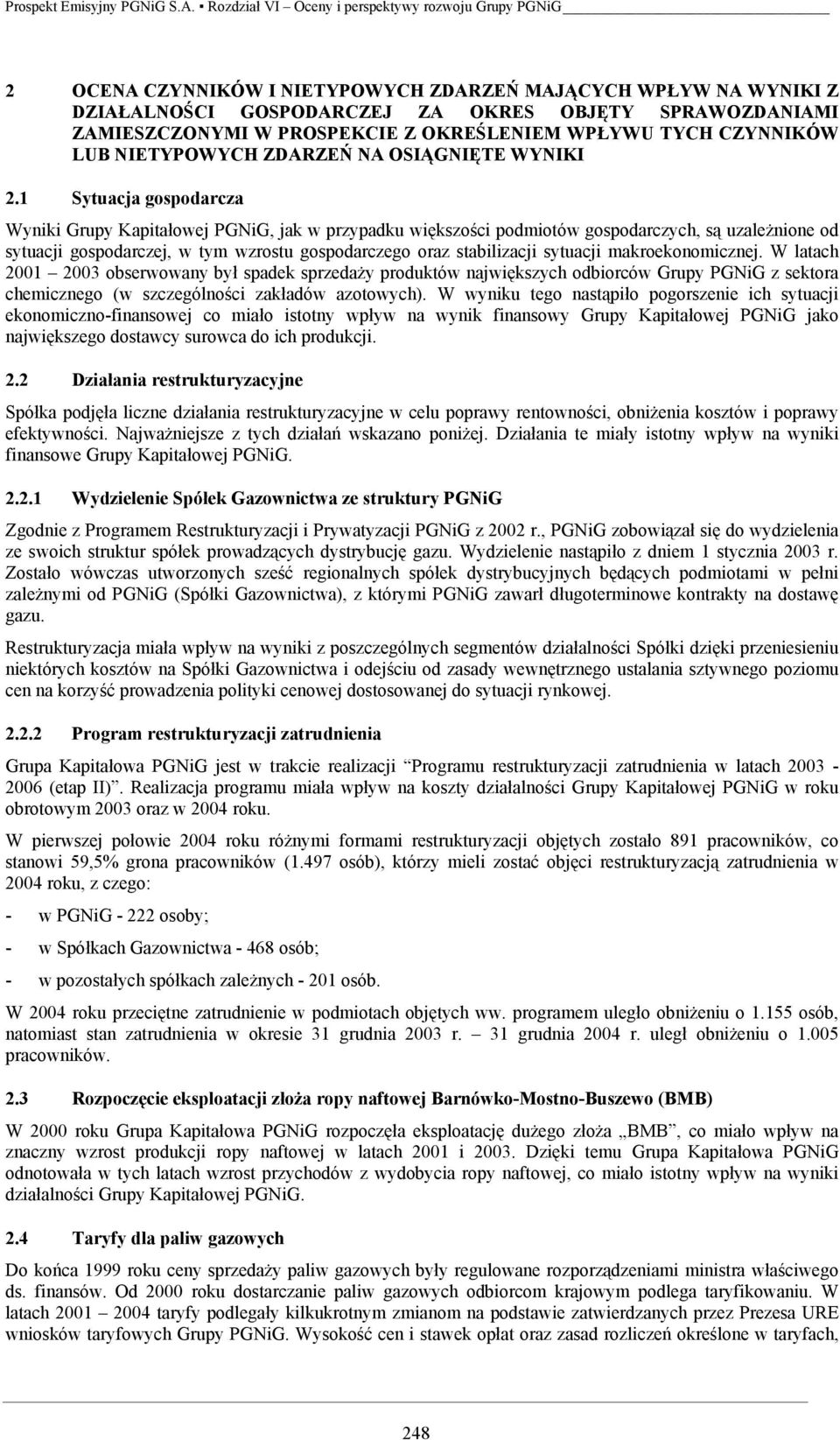 Prospekt Emisyjny PGNiG S.A. ▪ Rozdział VI – Oceny i perspektywy rozwoju Grupy PGNiG

2 OCENA CZYNNIKÓW I NIETYPOWYCH ZDARZEŃ MAJĄCYCH WPŁYW NA WYNIKI Z DZIAŁALNOŚCI GOSPODARCZEJ ZA OKRES OBJĘTY SPRAWOZDANIAMI ZAMIESZCZONYMI W PROSPEKCIE Z OKREŚLENIEM WPŁYWU TYCH CZYNNIKÓW LUB NIETYPOWYCH ZDARZEŃ NA OSIĄGNIĘTE WYNIKI

2.1 Sytuacja gospodarcza

Wyniki Grupy Kapitałowej PGNiG, jak w przypadku większości podmiotów gospodarczych, są uzależnione od sytuacji gospodarczej, w tym wzrostu gospodarczego oraz stabilizacji sytuacji makroekonomicznej. W latach 2001 – 2003 obserwowany był spadek sprzedaży produktów największych odbiorców Grupy PGNiG z sektora chemicznego (w szczególności zakładów azotowych). W wyniku tego nastąpiło pogorszenie ich sytuacji ekonomiczno-finansowej co miało istotny wpływ na wynik finansowy Grupy Kapitałowej PGNiG jako największego dostawcy surowca do ich produkcji.

2.2 Działania restrukturyzacyjne

Spółka podjęła liczne działania restrukturyzacyjne w celu poprawy rentowności, obniżenia kosztów i poprawy efektywności. Najważniejsze z tych działań wskazano poniżej. Działania te miały istotny wpływ na wyniki finansowe Grupy Kapitałowej PGNiG.

2.2.1 Wydzielenie Spółek Gazownictwa ze struktury PGNiG

Zgodnie z Programem Restrukturyzacji i Prywatyzacji PGNiG z 2002 r., PGNiG zobowiązał się do wydzielenia ze swoich struktur spółek prowadzących dystrybucję gazu. Wydzielenie nastąpiło z dniem 1 stycznia 2003 r. Zostało wówczas utworzonych sześć regionalnych spółek dystrybucyjnych będących podmiotami w pełni zależnymi od PGNiG (Spółki Gazownictwa), z którymi PGNiG zawarł długoterminowe kontrakty na dostawę gazu.

Restrukturyzacja miała wpływ na wyniki z poszczególnych segmentów działalności Spółki dzięki przeniesieniu niektórych kosztów na Spółki Gazownictwa i odejściu od zasady wewnętrznego ustalania sztywnego poziomu cen na korzyść prowadzenia polityki cenowej dostosowanej do sytuacji rynkowej.

2.2.2 Program restrukturyzacji zatrudnienia

Grupa Kapitałowa PGNiG jest w trakcie realizacji "Programu restrukturyzacji zatrudnienia w latach 2003 - 2006 (etap II)". Realizacja programu miała wpływ na koszty działalności Grupy Kapitałowej PGNiG w roku obrotowym 2003 oraz w 2004 roku.

W pierwszej połowie 2004 roku różnymi formami restrukturyzacji objętych zostało 891 pracowników, co stanowi 59,5% grona pracowników (1.497 osób), którzy mieli zostać objęci restrukturyzacją zatrudnienia w 2004 roku, z czego:

- w PGNiG - 222 osoby;

- w Spółkach Gazownictwa - 468 osób;

- w pozostałych spółkach zależnych - 201 osób.

W 2004 roku przeciętne zatrudnienie w podmiotach objętych ww. programem uległo obniżeniu o 1.155 osób, natomiast stan zatrudnienia w okresie 31 grudnia 2003 r. – 31 grudnia 2004 r. uległ obniżeniu o 1.005 pracowników.

2.3 Rozpoczęcie eksploatacji złoża ropy naftowej Barnówko-Mostno-Buszewo (BMB)

W 2000 roku Grupa Kapitałowa PGNiG rozpoczęła eksploatację dużego złoża „BMB", co miało wpływ na znaczny wzrost produkcji ropy naftowej w latach 2001 i 2003. Dzięki temu Grupa Kapitałowa PGNiG odnotowała w tych latach wzrost przychodów z wydobycia ropy naftowej, co miało istotny wpływ na wyniki działalności Grupy Kapitałowej PGNiG.

2.4 Taryfy dla paliw gazowych

Do końca 1999 roku ceny sprzedaży paliw gazowych były regulowane rozporządzeniami ministra właściwego ds. finansów. Od 2000 roku dostarczanie paliw gazowych odbiorcom krajowym podlega taryfikowaniu. W latach 2001 – 2004 taryfy podlegały kilkukrotnym zmianom na podstawie zatwierdzanych przez Prezesa URE wniosków taryfowych Grupy PGNiG. Wysokość cen i stawek opłat oraz zasad rozliczeń określone w taryfach,

248